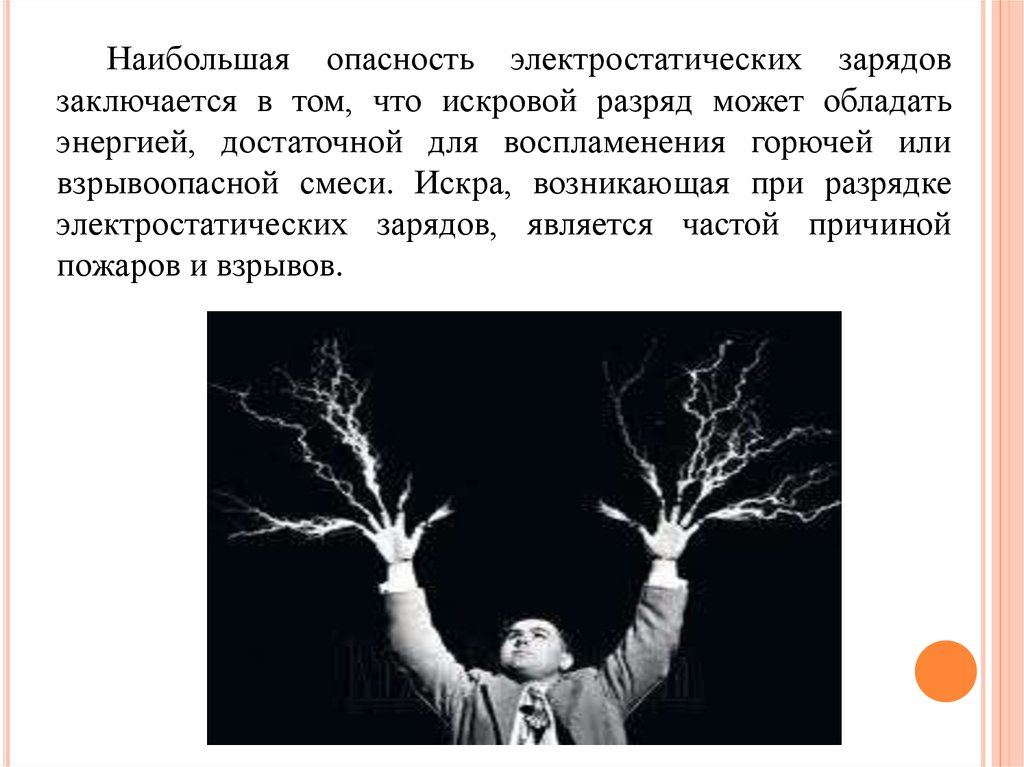 Наибольшая опасность электростатических зарядов заключается в том, что искровой разряд может обладать энергией, достаточной для воспламенения горючей или взрывоопасной смеси. Искра, возникающая при разрядке электростатических зарядов, является частой причиной пожаров и взрывов.